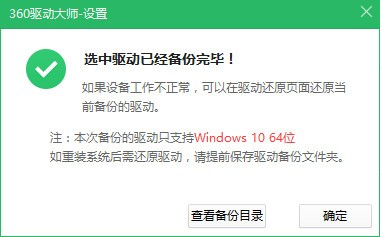 360驱动大师-设置

选中驱动已经备份完毕！

如果设备工作不正常，可以在驱动还原页面还原当前备份的驱动。

注：本次备份的驱动只支持Windows 10 64位
如重装系统后需还原驱动，请提前保存驱动备份文件夹。

查看备份目录

确定